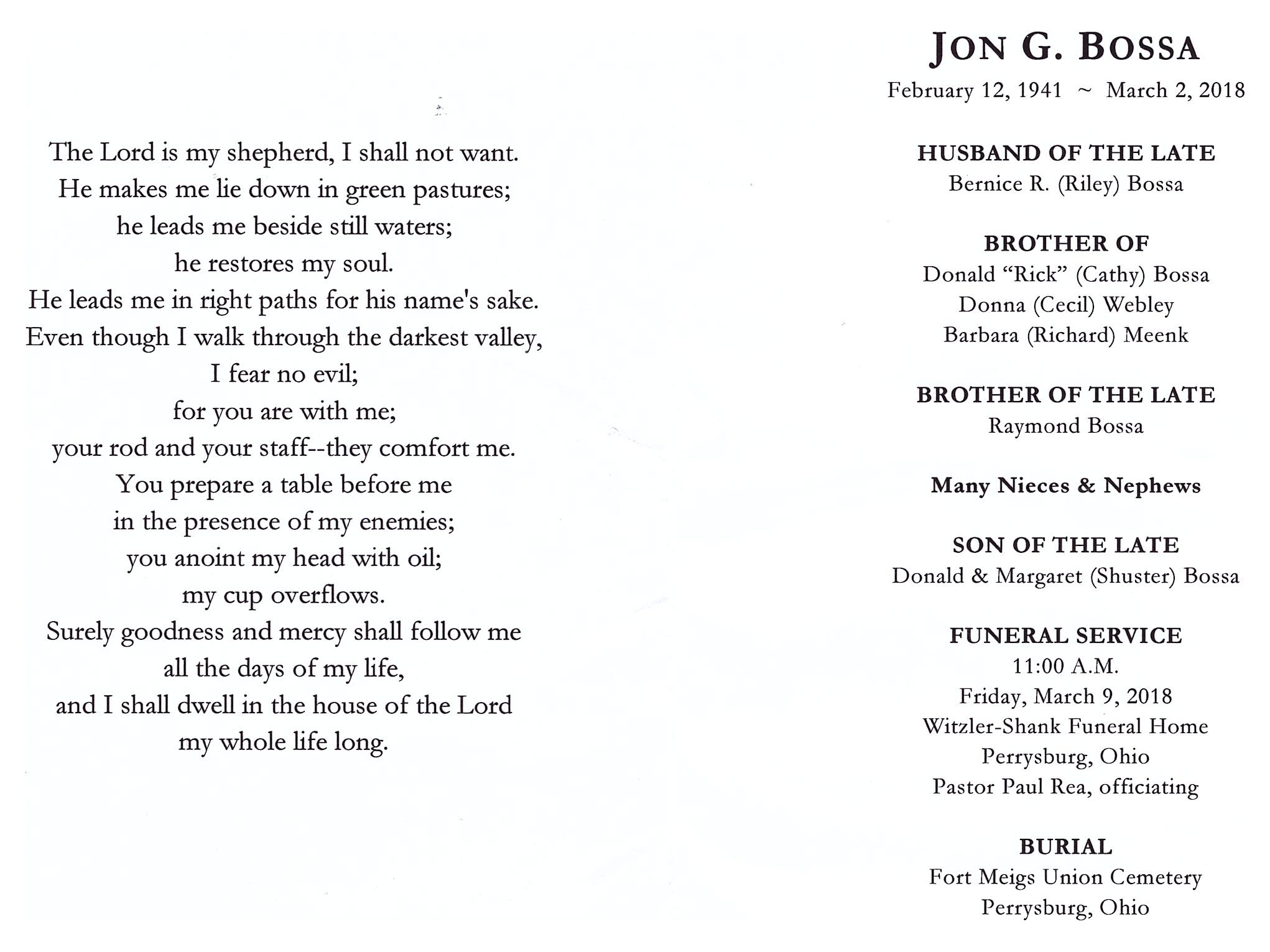 The Lord is my shepherd, I shall not want.
He makes me lie down in green pastures;
he leads me beside still waters;
he restores my soul.
He leads me in right paths for his name's sake.
Even though I walk through the darkest valley,
I fear no evil;
for you are with me;
your rod and your staff--they comfort me.
You prepare a table before me
in the presence of my enemies;
you anoint my head with oil;
my cup overflows.
Surely goodness and mercy shall follow me
all the days of my life,
and I shall dwell in the house of the Lord
my whole life long.

JON G. BOSSA
February 12, 1941 ~ March 2, 2018

HUSBAND OF THE LATE
Bernice R. (Riley) Bossa

BROTHER OF
Donald “Rick” (Cathy) Bossa
Donna (Cecil) Webley
Barbara (Richard) Meenk

BROTHER OF THE LATE
Raymond Bossa

Many Nieces & Nephews

SON OF THE LATE
Donald & Margaret (Shuster) Bossa

FUNERAL SERVICE
11:00 A.M.
Friday, March 9, 2018
Witzler-Shank Funeral Home
Perrysburg, Ohio
Pastor Paul Rea, officiating

BURIAL
Fort Meigs Union Cemetery
Perrysburg, Ohio